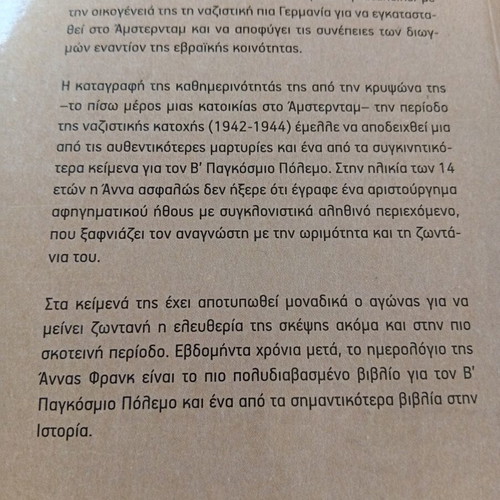 την οικογένειά της τη ναζιστική πια Γερμανία για να εγκατασταθεί στο Άμστερνταμ και να αποφύγει τις συνέπειες των διωγμών εναντίον της εβραϊκής κοινότητας.

Η καταγραφή της καθημερινότητάς της από την κρυψώνα της –το πίσω μέρος μιας κατοικίας στο Άμστερνταμ– την περίοδο της ναζιστικής κατοχής (1942-1944) έμελλε να αποδειχθεί μια από τις αυθεντικότερες μαρτυρίες και ένα από τα συγκινητικότερα κείμενα για τον Β' Παγκόσμιο Πόλεμο. Στην ηλικία των 14 ετών η Άννα ασφαλώς δεν ήξερε ότι έγραφε ένα αριστούργημα αφηγηματικού ήθους με συγκλονιστικά αληθινό περιεχόμενο, που ξαφνιάζει τον αναγνώστη με την ωριμότητα και τη ζωντάνια του.

Στα κείμενά της έχει αποτυπωθεί μοναδικά ο αγώνας για να μείνει ζωντανή η ελευθερία της σκέψης ακόμα και στην πιο σκοτεινή περίοδο. Εβδομήντα χρόνια μετά, το ημερολόγιο της Άννας Φρανκ είναι το πιο πολυδιαβασμένο βιβλίο για τον Β' Παγκόσμιο Πόλεμο και ένα από τα σημαντικότερα βιβλία στην Ιστορία.